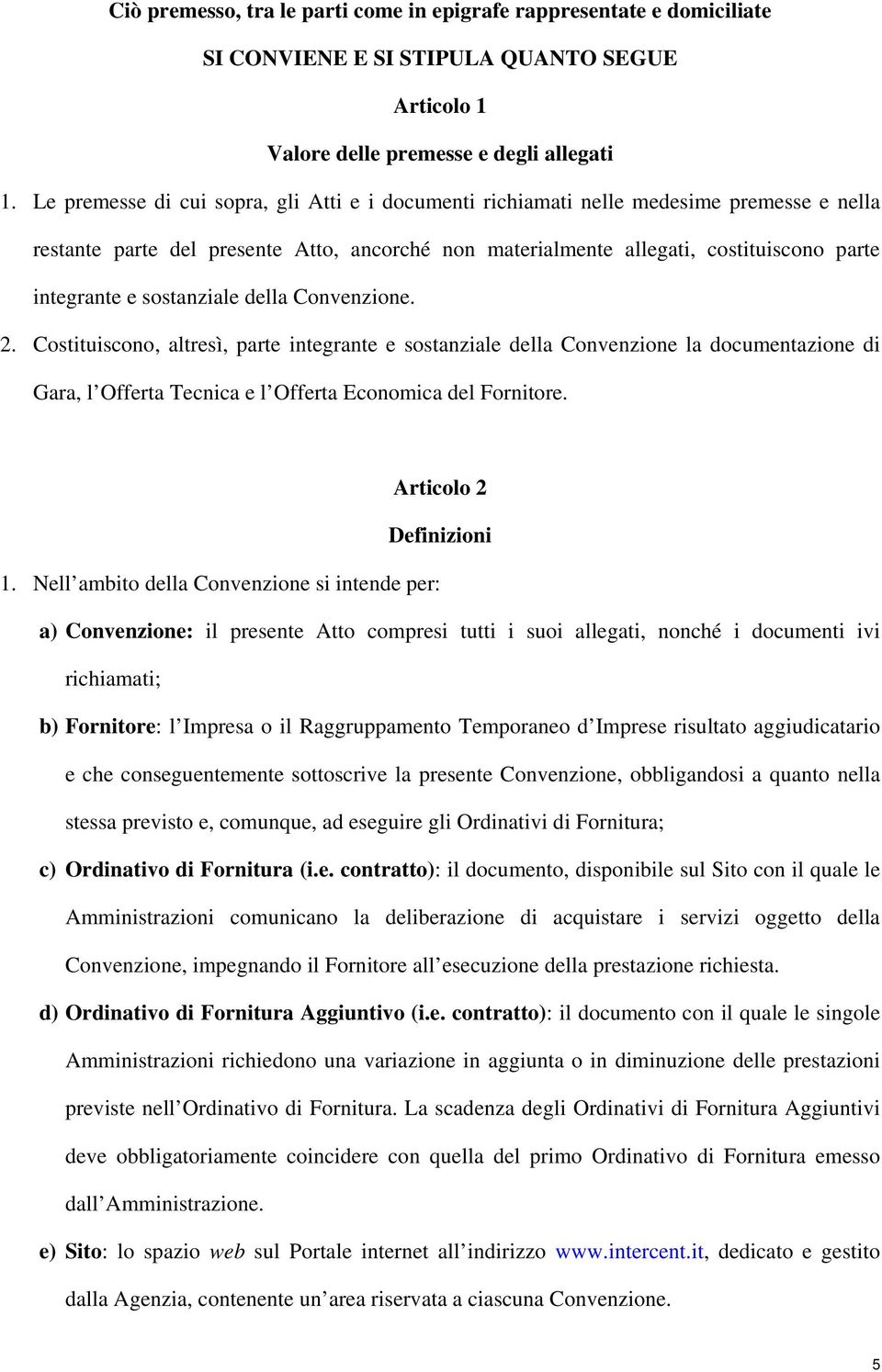 Ciò premesso, tra le parti come in epigrafe rappresentate e domiciliate

SI CONVIENE E SI STIPULA QUANTO SEGUE

Articolo 1

Valore delle premesse e degli allegati

1. Le premesse di cui sopra, gli Atti e i documenti richiamati nelle medesime premesse e nella restante parte del presente Atto, ancorché non materialmente allegati, costituiscono parte integrante e sostanziale della Convenzione.

2. Costituiscono, altresì, parte integrante e sostanziale della Convenzione la documentazione di Gara, l Offerta Tecnica e l Offerta Economica del Fornitore.

Articolo 2

Definizioni

1. Nell ambito della Convenzione si intende per:

a) Convenzione: il presente Atto compresi tutti i suoi allegati, nonché i documenti ivi richiamati;

b) Fornitore: l Impresa o il Raggruppamento Temporaneo d Imprese risultato aggiudicatario e che conseguentemente sottoscrive la presente Convenzione, obbligandosi a quanto nella stessa previsto e, comunque, ad eseguire gli Ordinativi di Fornitura;

c) Ordinativo di Fornitura (i.e. contratto): il documento, disponibile sul Sito con il quale le Amministrazioni comunicano la deliberazione di acquistare i servizi oggetto della Convenzione, impegnando il Fornitore all esecuzione della prestazione richiesta.

d) Ordinativo di Fornitura Aggiuntivo (i.e. contratto): il documento con il quale le singole Amministrazioni richiedono una variazione in aggiunta o in diminuzione delle prestazioni previste nell Ordinativo di Fornitura. La scadenza degli Ordinativi di Fornitura Aggiuntivi deve obbligatoriamente coincidere con quella del primo Ordinativo di Fornitura emesso dall Amministrazione.

e) Sito: lo spazio web sul Portale internet all indirizzo www.intercent.it, dedicato e gestito dalla Agenzia, contenente un area riservata a ciascuna Convenzione.

5